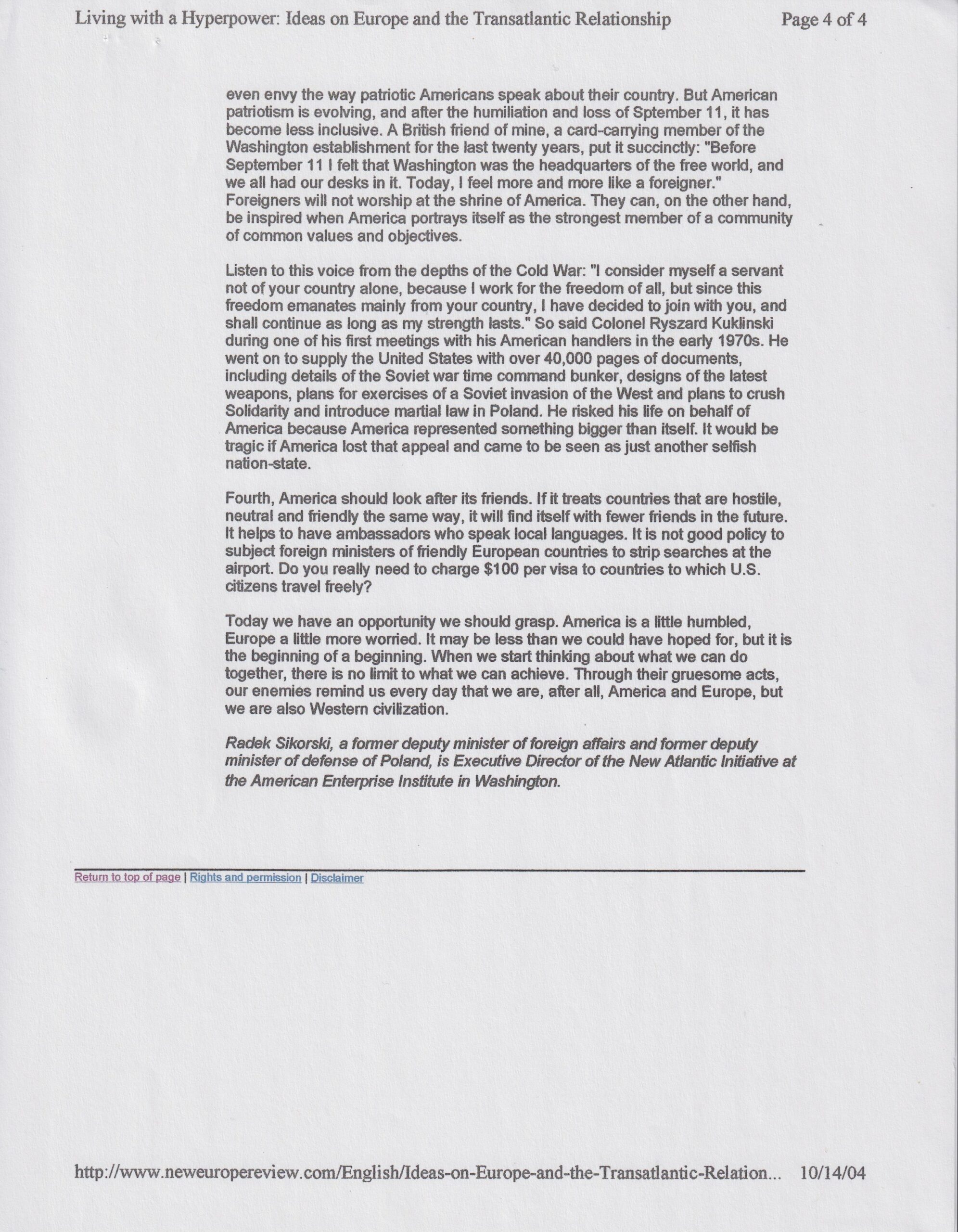 Living with a Hyperpower: Ideas on Europe and the Transatlantic Relationship Page 4 of 4

even envy the way patriotic Americans speak about their country. But American patriotism is evolving, and after the humiliation and loss of Sptember 11, it has become less inclusive. A British friend of mine, a card-carrying member of the Washington establishment for the last twenty years, put it succinctly: "Before September 11 I felt that Washington was the headquarters of the free world, and we all had our desks in it. Today, I feel more and more like a foreigner." Foreigners will not worship at the shrine of America. They can, on the other hand, be inspired when America portrays itself as the strongest member of a community of common values and objectives.

Listen to this voice from the depths of the Cold War: "I consider myself a servant not of your country alone, because I work for the freedom of all, but since this freedom emanates mainly from your country, I have decided to join with you, and shall continue as long as my strength lasts." So said Colonel Ryszard Kuklinski during one of his first meetings with his American handlers in the early 1970s. He went on to supply the United States with over 40,000 pages of documents, including details of the Soviet war time command bunker, designs of the latest weapons, plans for exercises of a Soviet invasion of the West and plans to crush Solidarity and introduce martial law in Poland. He risked his life on behalf of America because America represented something bigger than itself. It would be tragic if America lost that appeal and came to be seen as just another selfish nation-state.

Fourth, America should look after its friends. If it treats countries that are hostile, neutral and friendly the same way, it will find itself with fewer friends in the future. It helps to have ambassadors who speak local languages. It is not good policy to subject foreign ministers of friendly European countries to strip searches at the airport. Do you really need to charge $100 per visa to countries to which U.S. citizens travel freely?

Today we have an opportunity we should grasp. America is a little humbled, Europe a little more worried. It may be less than we could have hoped for, but it is the beginning of a beginning. When we start thinking about what we can do together, there is no limit to what we can achieve. Through their gruesome acts, our enemies remind us every day that we are, after all, America and Europe, but we are also Western civilization.

Radek Sikorski, a former deputy minister of foreign affairs and former deputy minister of defense of Poland, is Executive Director of the New Atlantic Initiative at the American Enterprise Institute in Washington.

Return to top of page | Rights and permission | Disclaimer

http://www.neweuropereview.com/English/Ideas-on-Europe-and-the-Transatlantic-Relation... 10/14/04